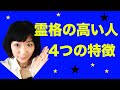 霊格の高い人
4つの特徴